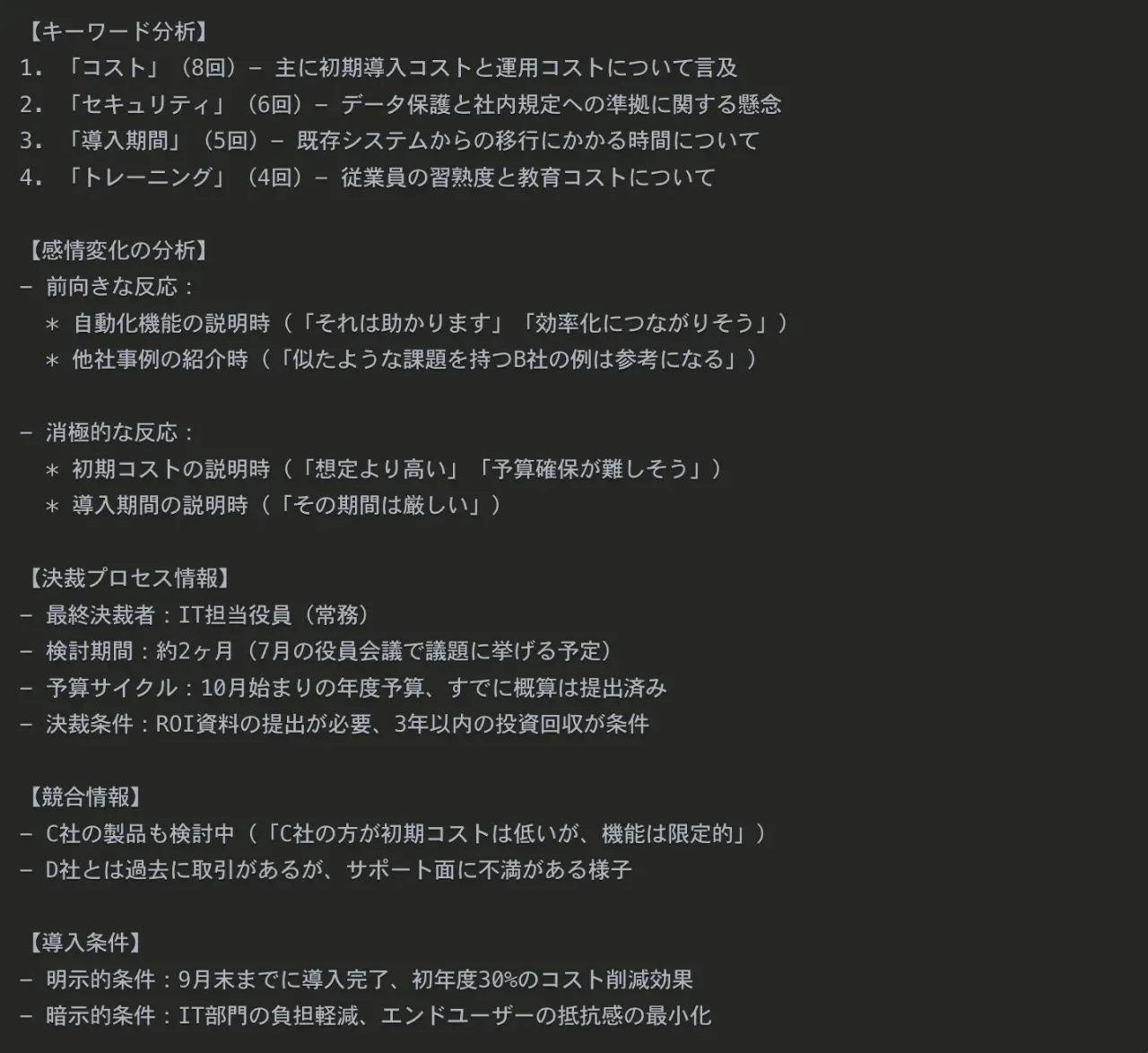 【キーワード分析】
1. 「コスト」（8回）－ 主に初期導入コストと運用コストについて言及
2. 「セキュリティ」（6回）－ データ保護と社内規定への準拠に関する懸念
3. 「導入期間」（5回）－ 既存システムからの移行にかかる時間について
4. 「トレーニング」（4回）－ 従業員の習熟度と教育コストについて

【感情変化の分析】
- 前向きな反応：
  ＊ 自動化機能の説明時（「それは助かります」「効率化につながりそう」）
  ＊ 他社事例の紹介時（「似たような課題を持つB社の例は参考になる」）

- 消極的な反応：
  ＊ 初期コストの説明時（「想定より高い」「予算確保が難しそう」）
  ＊ 導入期間の説明時（「その期間は厳しい」）

【決裁プロセス情報】
- 最終決裁者：IT担当役員（常務）
- 検討期間：約2ヶ月（7月の役員会議で議題に挙げる予定）
- 予算サイクル：10月始まりの年度予算、すでに概算は提出済み
- 決裁条件：ROI資料の提出が必要、3年以内の投資回収が条件

【競合情報】
- C社の製品も検討中（「C社の方が初期コストは低いが、機能は限定的」）
- D社とは過去に取引があるが、サポート面に不満がある様子

【導入条件】
- 明示的条件：9月末までに導入完了、初年度30%のコスト削減効果
- 暗示的条件：IT部門の負担軽減、エンドユーザーの抵抗感の最小化